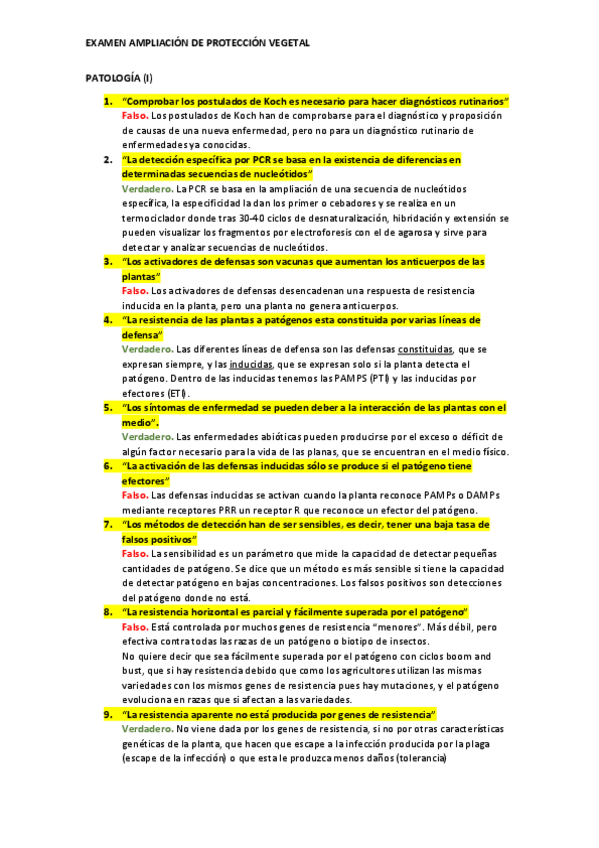 EXAMEN AMPLIACIÓN DE PROTECCIÓN VEGETAL

PATOLOGÍA (I)

1. "Comprobar los postulados de Koch es necesario para hacer diagnósticos rutinarios"
Falso. Los postulados de Koch han de comprobarse para el diagnóstico y proposición de causas de una nueva enfermedad, pero no para un diagnóstico rutinario de enfermedades ya conocidas.

2. "La detección específica por PCR se basa en la existencia de diferencias en determinadas secuencias de nucleótidos"
Verdadero. La PCR se basa en la ampliación de una secuencia de nucleótidos específica, la especificidad la dan los primer o cebadores y se realiza en un termociclador donde tras 30-40 ciclos de desnaturalización, hibridación y extensión se pueden visualizar los fragmentos por electroforesis con el de agarosa y sirve para detectar y analizar secuencias de nucleótidos.

3. "Los activadores de defensas son vacunas que aumentan los anticuerpos de las plantas"
Falso. Los activadores de defensas desencadenan una respuesta de resistencia inducida en la planta, pero una planta no genera anticuerpos.

4. "La resistencia de las plantas a patógenos esta constituida por varias líneas de defensa"
Verdadero. Las diferentes líneas de defensa son las defensas constituidas, que se expresan siempre, y las inducidas, que se expresan solo si la planta detecta el patógeno. Dentro de las inducidas tenemos las PAMPS (PTI) y las inducidas por efectores (ETI).

5. "Los síntomas de enfermedad se pueden deber a la interacción de las plantas con el medio".
Verdadero. Las enfermedades abióticas pueden producirse por el exceso o déficit de algún factor necesario para la vida de las planas, que se encuentran en el medio físico.

6. "La activación de las defensas inducidas sólo se produce si el patógeno tiene efectores"
Falso. Las defensas inducidas se activan cuando la planta reconoce PAMPs o DAMPs mediante receptores PRR un receptor R que reconoce un efector del patógeno.

7. "Los métodos de detección han de ser sensibles, es decir, tener una baja tasa de falsos positivos"
Falso. La sensibilidad es un parámetro que mide la capacidad de detectar pequeñas cantidades de patógeno. Se dice que un método es más sensible si tiene la capacidad de detectar patógeno en bajas concentraciones. Los falsos positivos son detecciones del patógeno donde no está.

8. "La resistencia horizontal es parcial y fácilmente superada por el patógeno"
Falso. Está controlada por muchos genes de resistencia "menores". Más débil, pero efectiva contra todas las razas de un patógeno o biotipo de insectos.
No quiere decir que sea fácilmente superada por el patógeno con ciclos boom and bust, que si hay resistencia debido que como los agricultores utilizan las mismas variedades con los mismos genes de resistencia pues hay mutaciones, y el patógeno evoluciona en razas que si afectan a las variedades.

9. "La resistencia aparente no está producida por genes de resistencia"
Verdadero. No viene dada por los genes de resistencia, si no por otras características genéticas de la planta, que hacen que escape a la infección producida por la plaga (escape de la infección) o que esta le produzca menos daños (tolerancia)